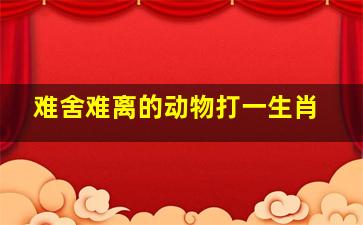 难舍难离的动物打一生肖